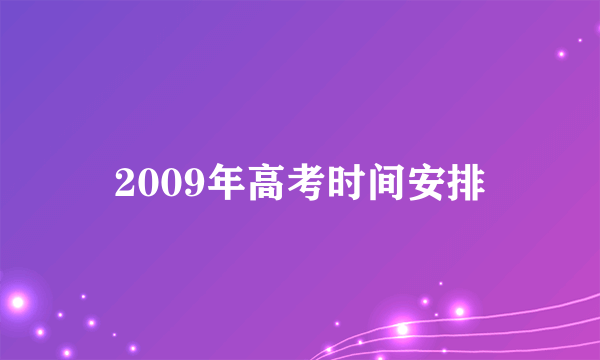 2009年高考时间安排